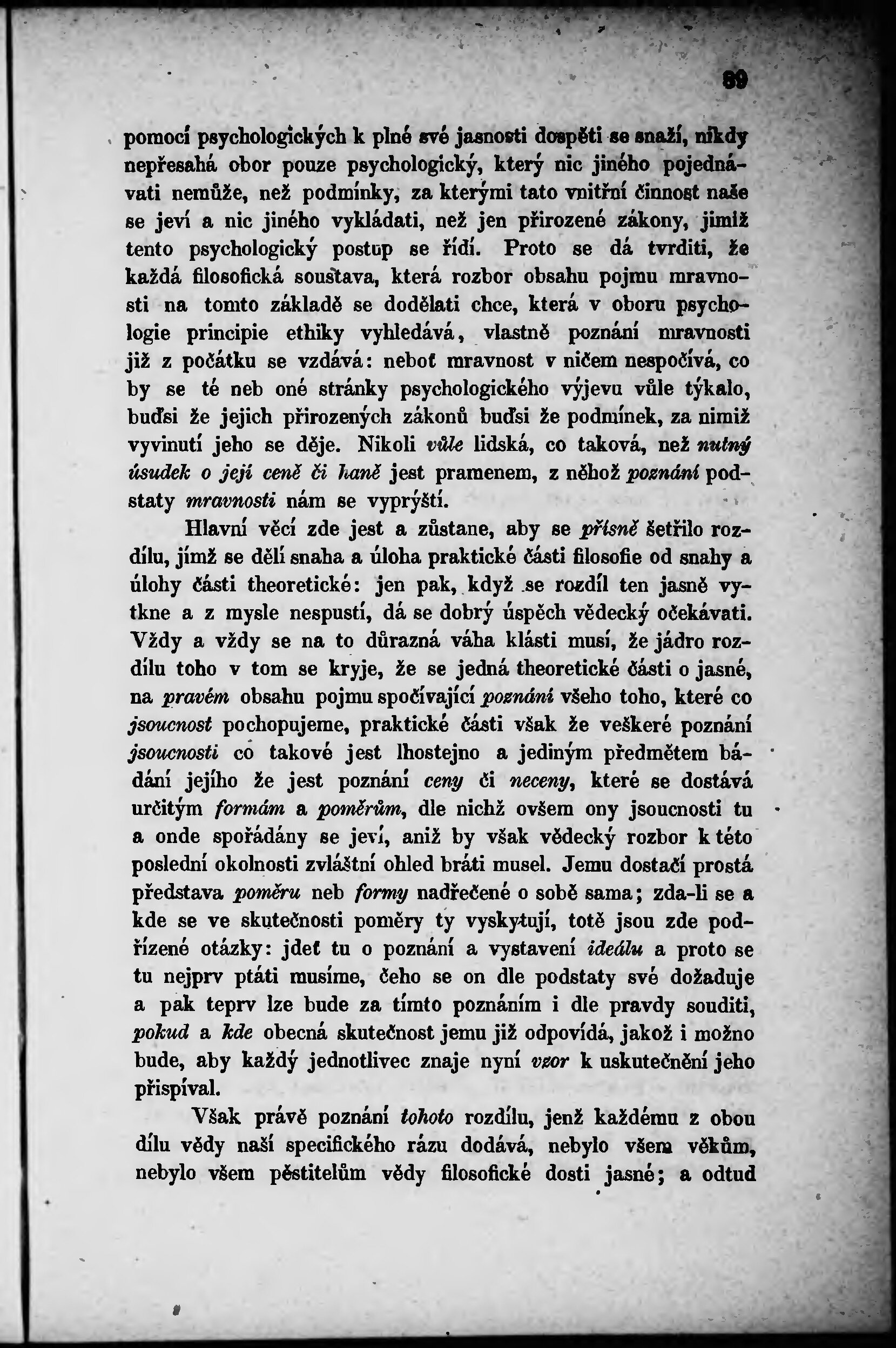 89

pomocí psychologických k plné své jasnosti dospěti se snaží, nikdy nepřesahá obor pouze psychologický, který nic jiného pojednávati nemůže, než podmínky, za kterými tato vnitřní činnost naše se jeví a nic jiného vykládati, než jen přirozené zákony, jimiž tento psychologický postup se řídí. Proto se dá tvrditi, že každá filosofická soustava, která rozbor obsahu pojmu mravnosti na tomto základě se dodělati chce, která v oboru psychologie principie ethiky vyhledává, vlastně poznání mravnosti již z počátku se vzdává: neboť mravnost v ničem nespočívá, co by se té neb oné stránky psychologického výjevu vůle týkalo, buďsi že jejich přirozených zákonů buďsi že podmínek, za nimiž vyvinutí jeho se děje. Nikoli vůle lidská, co taková, než nutný úsudek o její ceně či haně jest pramenem, z něhož poznání podstaty mravnosti nám se vyprýští.

Hlavní věcí zde jest a zůstane, aby se přísně šetřilo rozdílu, jímž se dělí snaha a úloha praktické části filosofie od snahy a úlohy části theoretické: jen pak, když se rozdíl ten jasně vytkne a z mysle nespustí, dá se dobrý úspěch vědecký očekávati. Vždy a vždy se na to důrazná váha klásti musí, že jádro rozdílu toho v tom se kryje, že se jedná theoretické části o jasné, na pravém obsahu pojmu spočívající poznání všeho toho, které co jsoucnost pochopujeme, praktické části však že veškeré poznání jsoucnosti co takové jest lhostejno a jediným předmětem bádání jejího že jest poznání ceny či neceny, které se dostává určitým formám a poměrům, dle nichž ovšem ony jsoucnosti tu a onde spořádány se jeví, aniž by však vědecký rozbor k této poslední okolnosti zvláštní ohled bráti musel. Jemu dostačí prostá představa poměru neb formy nadřečené o sobě sama; zda-li se a kde se ve skutečnosti poměry ty vyskytují, totě jsou zde podřízené otázky: jdeť tu o poznání a vystavení ideálu a proto se tu nejprv ptáti musíme, čeho se on dle podstaty své dožaduje a pak teprv lze bude za tímto poznáním i dle pravdy souditi, pokud a kde obecná skutečnost jemu již odpovídá, jakož i možno bude, aby každý jednotlivec znaje nyní vzor k uskutečnění jeho přispíval.

Však právě poznání tohoto rozdílu, jenž každému z obou dílu vědy naší specifického rázu dodává, nebylo všem věkům, nebylo všem pěstitelům vědy filosofické dosti jasné; a odtud